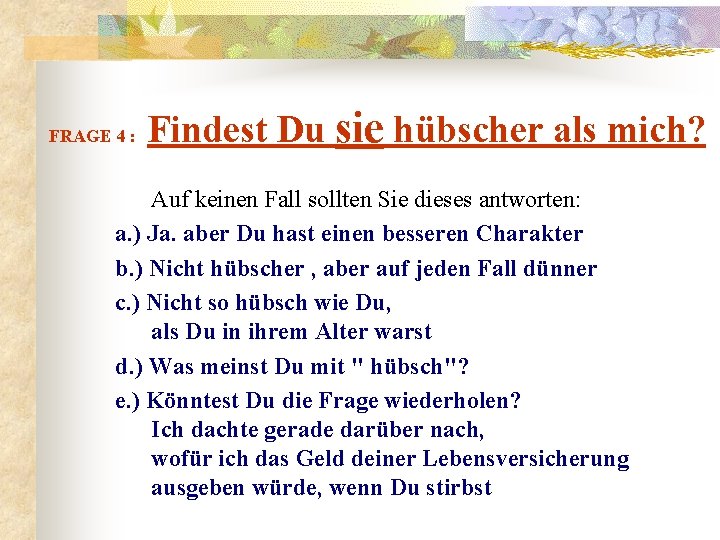 FRAGE 4 : Findest Du sie hübscher als mich?

Auf keinen Fall sollten Sie dieses antworten:

a.) Ja. aber Du hast einen besseren Charakter

b.) Nicht hübscher , aber auf jeden Fall dünner

c.) Nicht so hübsch wie Du, als Du in ihrem Alter warst

d.) Was meinst Du mit " hübsch"?

e.) Könntest Du die Frage wiederholen? Ich dachte gerade darüber nach, wofür ich das Geld deiner Lebensversicherung ausgeben würde, wenn Du stirbst